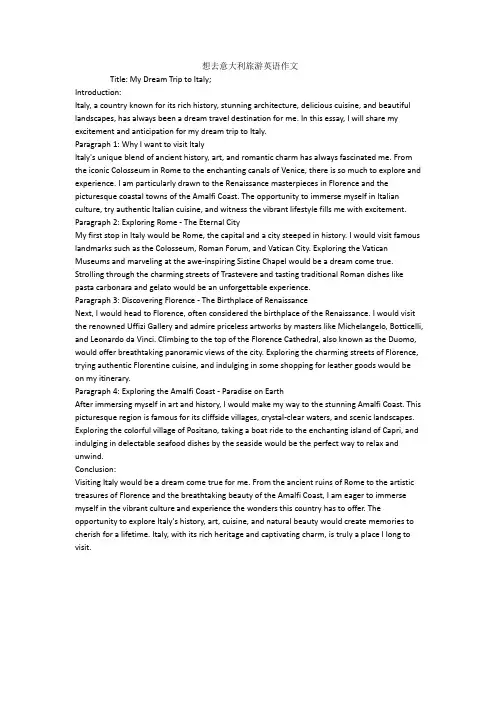 想去意大利旅游英语作文

Title: My Dream Trip to Italy;

Introduction:

Italy, a country known for its rich history, stunning architecture, delicious cuisine, and beautiful landscapes, has always been a dream travel destination for me. In this essay, I will share my excitement and anticipation for my dream trip to Italy.

Paragraph 1: Why I want to visit Italy

Italy's unique blend of ancient history, art, and romantic charm has always fascinated me. From the iconic Colosseum in Rome to the enchanting canals of Venice, there is so much to explore and experience. I am particularly drawn to the Renaissance masterpieces in Florence and the picturesque coastal towns of the Amalfi Coast. The opportunity to immerse myself in Italian culture, try authentic Italian cuisine, and witness the vibrant lifestyle fills me with excitement.

Paragraph 2: Exploring Rome - The Eternal City

My first stop in Italy would be Rome, the capital and a city steeped in history. I would visit famous landmarks such as the Colosseum, Roman Forum, and Vatican City. Exploring the Vatican Museums and marveling at the awe-inspiring Sistine Chapel would be a dream come true. Strolling through the charming streets of Trastevere and tasting traditional Roman dishes like pasta carbonara and gelato would be an unforgettable experience.

Paragraph 3: Discovering Florence - The Birthplace of Renaissance

Next, I would head to Florence, often considered the birthplace of the Renaissance. I would visit the renowned Uffizi Gallery and admire priceless artworks by masters like Michelangelo, Botticelli, and Leonardo da Vinci. Climbing to the top of the Florence Cathedral, also known as the Duomo, would offer breathtaking panoramic views of the city. Exploring the charming streets of Florence, trying authentic Florentine cuisine, and indulging in some shopping for leather goods would be on my itinerary.

Paragraph 4: Exploring the Amalfi Coast - Paradise on Earth

After immersing myself in art and history, I would make my way to the stunning Amalfi Coast. This picturesque region is famous for its cliffside villages, crystal-clear waters, and scenic landscapes. Exploring the colorful village of Positano, taking a boat ride to the enchanting island of Capri, and indulging in delectable seafood dishes by the seaside would be the perfect way to relax and unwind.

Conclusion:

Visiting Italy would be a dream come true for me. From the ancient ruins of Rome to the artistic treasures of Florence and the breathtaking beauty of the Amalfi Coast, I am eager to immerse myself in the vibrant culture and experience the wonders this country has to offer. The opportunity to explore Italy's history, art, cuisine, and natural beauty would create memories to cherish for a lifetime. Italy, with its rich heritage and captivating charm, is truly a place I long to visit.